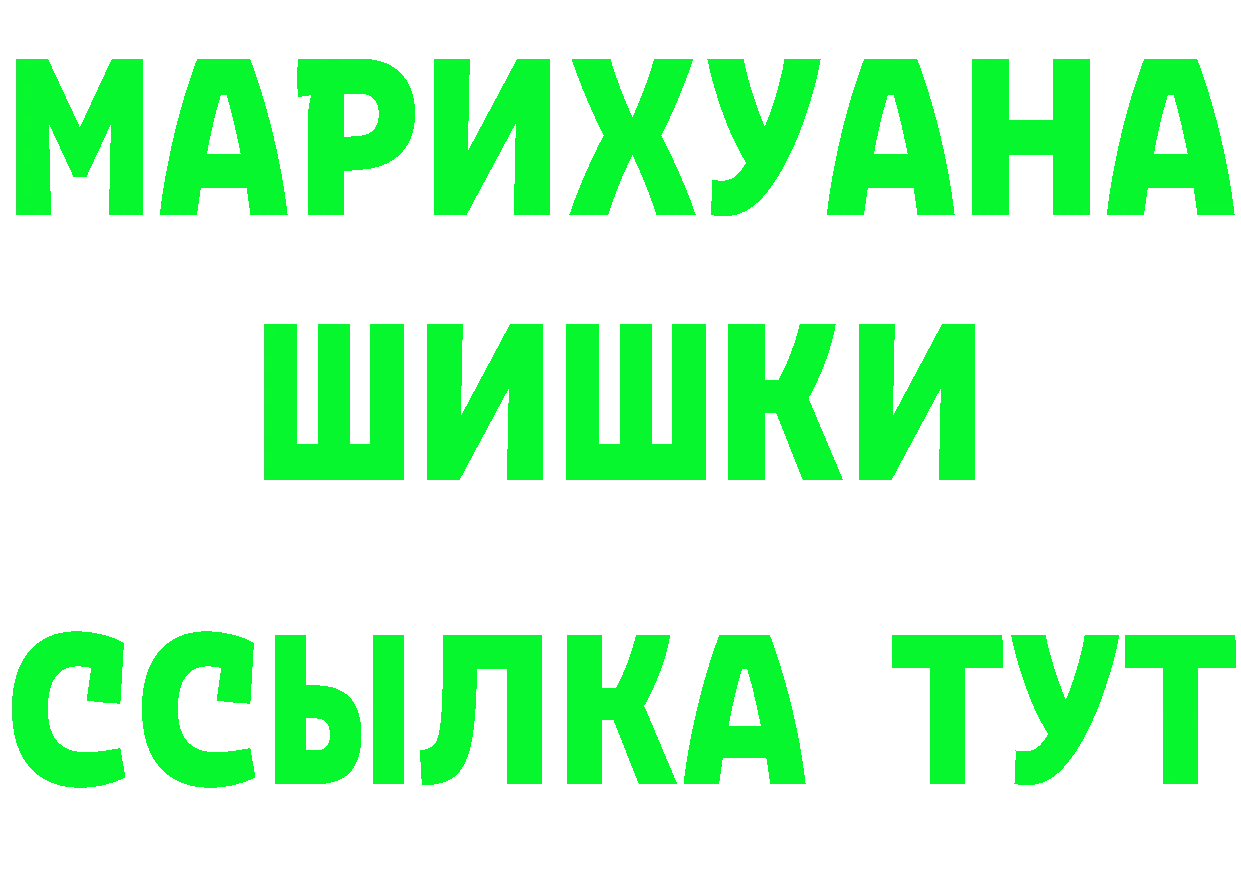 МАРИХУАНА
ШИШКИ
ССЫЛКА ТУТ